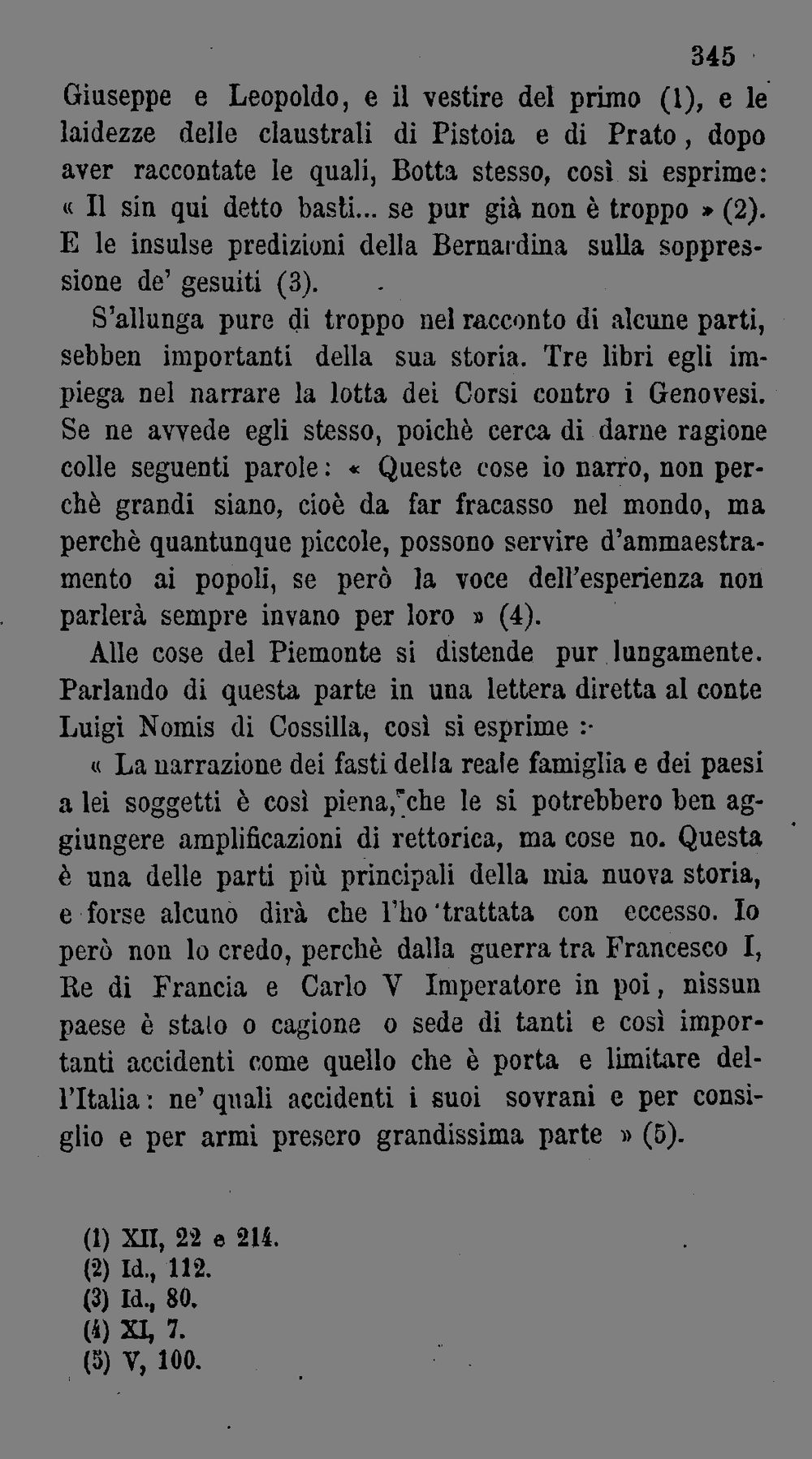 345

Giuseppe e Leopoldo, e il vestire del primo (1), e le laidezze delle claustrali di Pistoia e di Prato, dopo aver raccontate le quali, Botta stesso, così si esprime: « Il sin qui detto basti... se pur già non è troppo » (2). E le insulse predizioni della Bernardina sulla soppressione de' gesuiti (3).

S'allunga pure di troppo nel racconto di alcune parti, sebben importanti della sua storia. Tre libri egli impiega nel narrare la lotta dei Corsi contro i Genovesi. Se ne avvede egli stesso, poichè cerca di darne ragione colle seguenti parole: « Queste cose io narro, non perchè grandi siano, cioè da far fracasso nel mondo, ma perchè quantunque piccole, possono servire d'ammaestramento ai popoli, se però la voce dell'esperienza non parlerà sempre invano per loro » (4).

Alle cose del Piemonte si distende pur lungamente. Parlando di questa parte in una lettera diretta al conte Luigi Nomis di Cossilla, così si esprime :

« La narrazione dei fasti della reale famiglia e dei paesi a lei soggetti è così piena, che le si potrebbero ben aggiungere amplificazioni di rettorica, ma cose no. Questa è una delle parti più principali della mia nuova storia, e forse alcuno dirà che l'ho trattata con eccesso. Io però non lo credo, perchè dalla guerra tra Francesco I, Re di Francia e Carlo V Imperatore in poi, nissun paese è stato o cagione o sede di tanti e così importanti accidenti come quello che è porta e limitare dell'Italia: ne' quali accidenti i suoi sovrani e per consiglio e per armi presero grandissima parte » (5).

(1) XII, 22 e 214.
(2) Id., 112.
(3) Id., 80.
(4) XI, 7.
(5) V, 100.